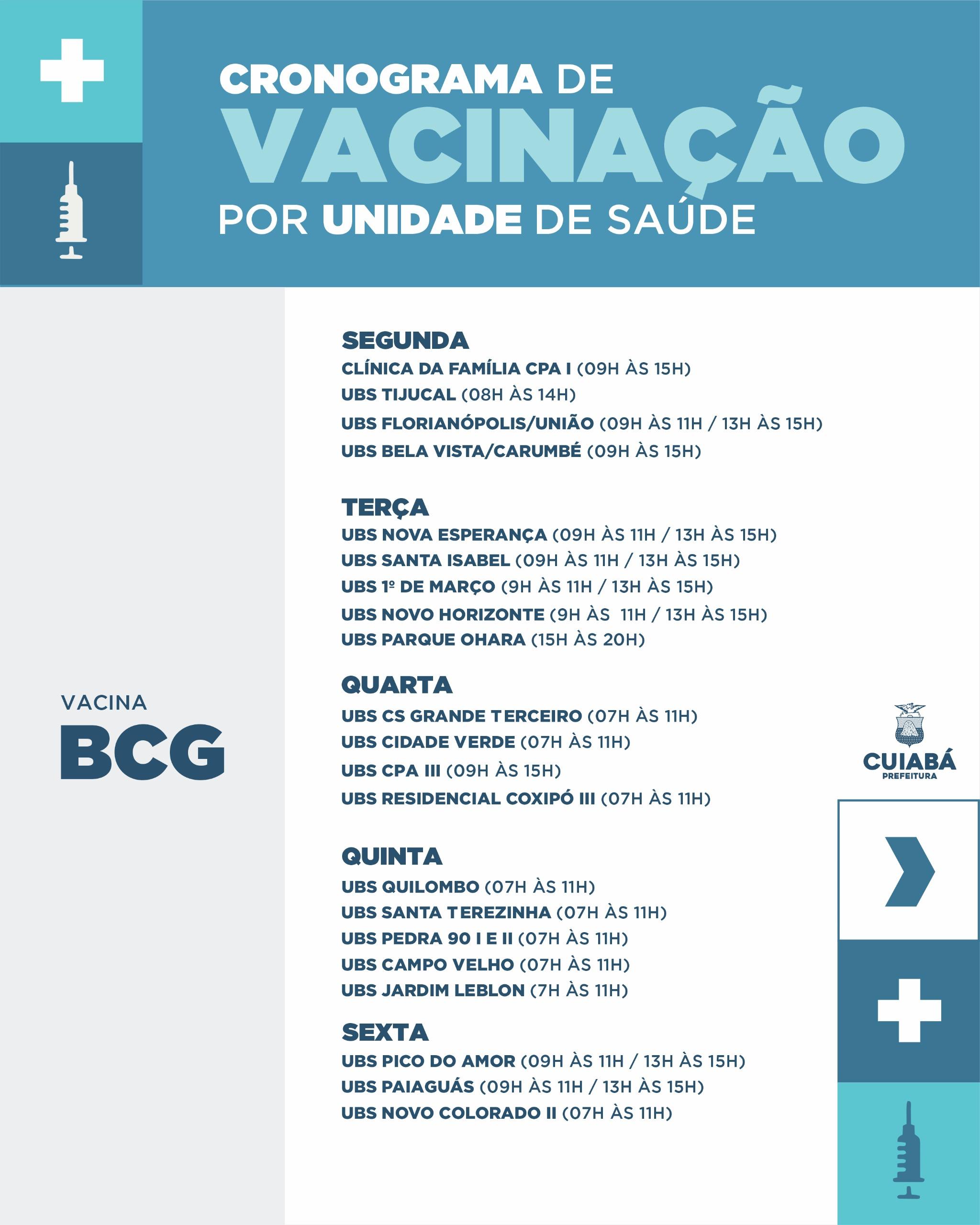 CRONOGRAMA DE VACINAÇÃO POR UNIDADE DE SAÚDE

VACINA
BCG

SEGUNDA
CLÍNICA DA FAMÍLIA CPA I (09H ÀS 15H)
UBS TIJUCAL (08H ÀS 14H)
UBS FLORIANÓPOLIS/UNIÃO (09H ÀS 11H / 13H ÀS 15H)
UBS BELA VISTA/CARUMBÉ (09H ÀS 15H)

TERÇA
UBS NOVA ESPERANÇA (09H ÀS 11H / 13H ÀS 15H)
UBS SANTA ISABEL (09H ÀS 11H / 13H ÀS 15H)
UBS 1º DE MARÇO (9H ÀS 11H / 13H ÀS 15H)
UBS NOVO HORIZONTE (9H ÀS 11H / 13H ÀS 15H)
UBS PARQUE OHARA (15H ÀS 20H)

QUARTA
UBS CS GRANDE TERCEIRO (07H ÀS 11H)
UBS CIDADE VERDE (07H ÀS 11H)
UBS CPA III (09H ÀS 15H)
UBS RESIDENCIAL COXIPÓ III (07H ÀS 11H)

QUINTA
UBS QUILOMBO (07H ÀS 11H)
UBS SANTA TEREZINHA (07H ÀS 11H)
UBS PEDRA 90 I E II (07H ÀS 11H)
UBS CAMPO VELHO (07H ÀS 11H)
UBS JARDIM LEBLON (7H ÀS 11H)

SEXTA
UBS PICO DO AMOR (09H ÀS 11H / 13H ÀS 15H)
UBS PAIAGUÁS (09H ÀS 11H / 13H ÀS 15H)
UBS NOVO COLORADO II (07H ÀS 11H)

CUIABÁ
PREFEITURA